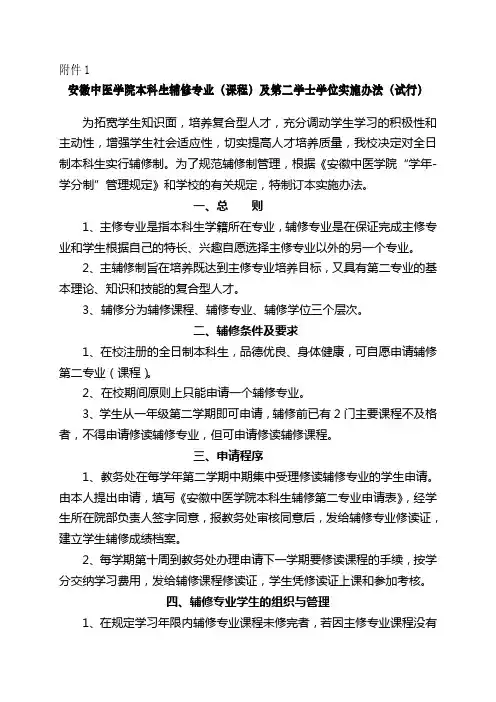 附件 1

安徽中医学院本科生辅修专业（课程）及第二学士学位实施办法（试行）

为拓宽学生知识面，培养复合型人才，充分调动学生学习的积极性和主动性，增强学生社会适应性，切实提高人才培养质量，我校决定对全日制本科生实行辅修制。为了规范辅修制管理，根据《安徽中医学院“学年-学分制”管理规定》和学校的有关规定，特制订本实施办法。

一、总　　则

1、主修专业是指本科生学籍所在专业，辅修专业是在保证完成主修专业和学生根据自己的特长、兴趣自愿选择主修专业以外的另一个专业。

2、主辅修制旨在培养既达到主修专业培养目标，又具有第二专业的基本理论、知识和技能的复合型人才。

3、辅修分为辅修课程、辅修专业、辅修学位三个层次。

二、辅修条件及要求

1、在校注册的全日制本科生，品德优良、身体健康，可自愿申请辅修第二专业（课程）。

2、在校期间原则上只能申请一个辅修专业。

3、学生从一年级第二学期即可申请，辅修前已有 2 门主要课程不及格者，不得申请修读辅修专业，但可申请修读辅修课程。

三、申请程序

1、教务处在每学年第二学期中期集中受理修读辅修专业的学生申请。由本人提出申请，填写《安徽中医学院本科生辅修第二专业申请表》，经学生所在院部负责人签字同意，报教务处审核同意后，发给辅修专业修读证，建立学生辅修成绩档案。

2、每学期第十周到教务处办理申请下一学期要修读课程的手续，按学分交纳学习费用，发给辅修课程修读证，学生凭修读证上课和参加考核。

四、辅修专业学生的组织与管理

1、在规定学习年限内辅修专业课程未修完者，若因主修专业课程没有